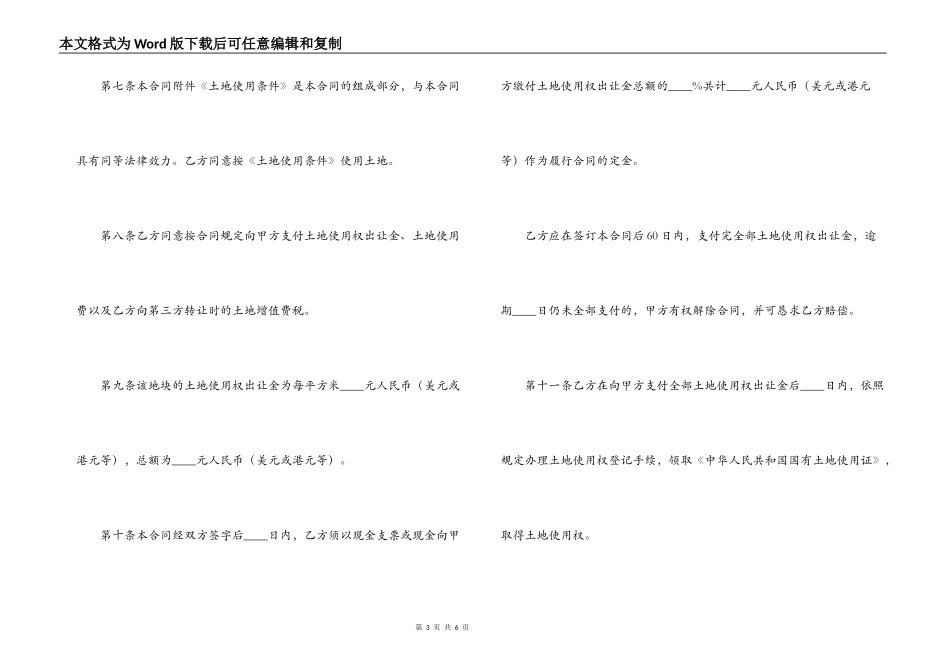 本文格式为Word版下载后可任意编辑和复制

第七条本合同附件《土地使用条件》是本合同的组成部分，与本合同具有同等法律效力。乙方同意按《土地使用条件》使用土地。

第八条乙方同意按合同规定向甲方支付土地使用权出让金、土地使用费以及乙方向第三方转让时的土地增值费税。

第九条该地块的土地使用权出让金为每平方米____元人民币（美元或港元等），总额为____元人民币（美元或港元等）。

第十条本合同经双方签字后____日内，乙方须以现金支票或现金向甲方缴付土地使用权出让金总额的____%共计____元人民币（美元或港元等）作为履行合同的定金。

乙方应在签订本合同后60日内，支付完全部土地使用权出让金，逾期____日仍未全部支付的，甲方有权解除合同，并可恳求乙方赔偿。

第十一条乙方在向甲方支付全部土地使用权出让金后____日内，依照规定办理土地使用权登记手续，领取《中华人民共和国国有土地使用证》，取得土地使用权。

第 3 页 共 6 页